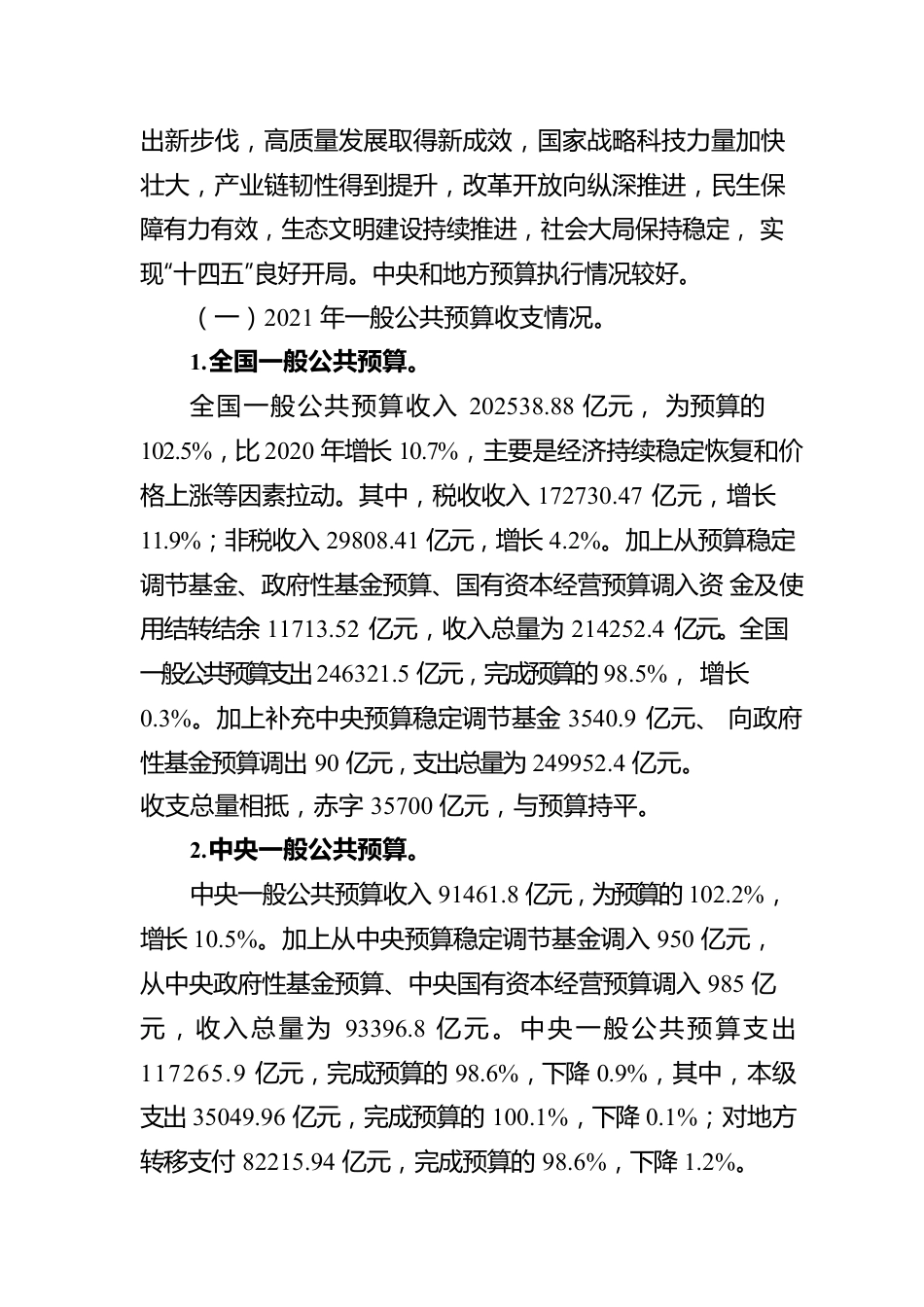 出新步伐，高质量发展取得新成效，国家战略科技力量加快壮大，产业链韧性得到提升，改革开放向纵深推进，民生保障有力有效，生态文明建设持续推进，社会大局保持稳定，实现“十四五”良好开局。中央和地方预算执行情况较好。

（一）2021 年一般公共预算收支情况。

1.全国一般公共预算。

全国一般公共预算收入 202538.88 亿元，为预算的 102.5%，比 2020 年增长 10.7%，主要是经济持续稳定恢复和价格上涨等因素拉动。其中，税收收入 172730.47 亿元，增长 11.9%；非税收入 29808.41 亿元，增长 4.2%。加上从预算稳定调节基金、政府性基金预算、国有资本经营预算调入资金及使用结转结余 11713.52 亿元，收入总量为 214252.4 亿元。全国一般公共预算支出 246321.5 亿元，完成预算的 98.5%，增长 0.3%。加上补充中央预算稳定调节基金 3540.9 亿元、向政府性基金预算调出 90 亿元，支出总量为 249952.4 亿元。收支总量相抵，赤字 35700 亿元，与预算持平。

2.中央一般公共预算。

中央一般公共预算收入 91461.8 亿元，为预算的 102.2%，增长 10.5%。加上从中央预算稳定调节基金调入 950 亿元，从中央政府性基金预算、中央国有资本经营预算调入 985 亿元，收入总量为 93396.8 亿元。中央一般公共预算支出 117265.9 亿元，完成预算的 98.6%，下降 0.9%，其中，本级支出 35049.96 亿元，完成预算的 100.1%，下降 0.1%；对地方转移支付 82215.94 亿元，完成预算的 98.6%，下降 1.2%。